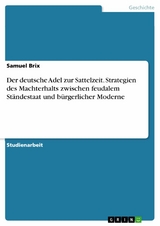 Geschichte

Samuel Brix

Der deutsche Adel zur Sattelzeit. Strategien des Machterhalts zwischen feudalem Ständestaat und bürgerlicher Moderne

Studienarbeit

GRIN